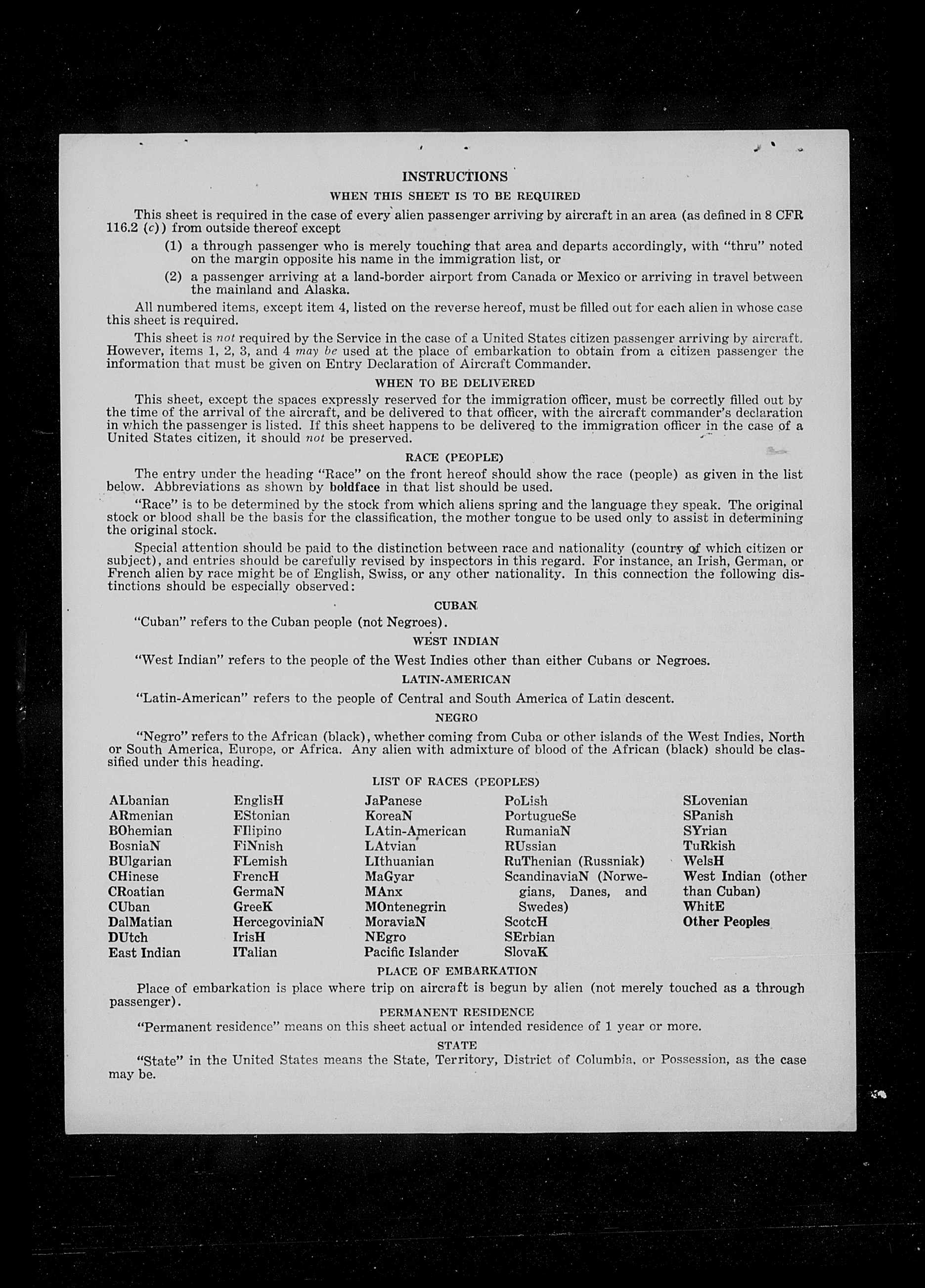 INSTRUCTIONS

WHEN THIS SHEET IS TO BE REQUIRED

This sheet is required in the case of every alien passenger arriving by aircraft in an area (as defined in 8 CFR 116.2 (c)) from outside thereof except

(1) a through passenger who is merely touching that area and departs accordingly, with "thru" noted on the margin opposite his name in the immigration list, or

(2) a passenger arriving at a land-border airport from Canada or Mexico or arriving in travel between the mainland and Alaska.

All numbered items, except item 4, listed on the reverse hereof, must be filled out for each alien in whose case this sheet is required.

This sheet is not required by the Service in the case of a United States citizen passenger arriving by aircraft. However, items 1, 2, 3, and 4 may be used at the place of embarkation to obtain from a citizen passenger the information that must be given on Entry Declaration of Aircraft Commander.

WHEN TO BE DELIVERED

This sheet, except the spaces expressly reserved for the immigration officer, must be correctly filled out by the time of the arrival of the aircraft, and be delivered to that officer, with the aircraft commander's declaration in which the passenger is listed. If this sheet happens to be delivered to the immigration officer in the case of a United States citizen, it should not be preserved.

RACE (PEOPLE)

The entry under the heading "Race" on the front hereof should show the race (people) as given in the list below. Abbreviations as shown by boldface in that list should be used.

"Race" is to be determined by the stock from which aliens spring and the language they speak. The original stock or blood shall be the basis for the classification, the mother tongue to be used only to assist in determining the original stock.

Special attention should be paid to the distinction between race and nationality (country of which citizen or subject), and entries should be carefully revised by inspectors in this regard. For instance, an Irish, German, or French alien by race might be of English, Swiss, or any other nationality. In this connection the following distinctions should be especially observed:

CUBAN

"Cuban" refers to the Cuban people (not Negroes).

WEST INDIAN

"West Indian" refers to the people of the West Indies other than either Cubans or Negroes.

LATIN-AMERICAN

"Latin-American" refers to the people of Central and South America of Latin descent.

NEGRO

"Negro" refers to the African (black), whether coming from Cuba or other islands of the West Indies, North or South America, Europe, or Africa. Any alien with admixture of blood of the African (black) should be classified under this heading.

LIST OF RACES (PEOPLES)

ALbanian
ARmenian
BOhemian
BosniaN
BUlgarian
CHinese
CRoatian
CUban
DalMatian
DUtch
East Indian

EnglisH
EStonian
FIlipino
FiNnish
FLemish
FrencH
GermaN
GreeK
HercegoviniaN
IrisH
ITalian

JaPanese
KoreaN
LAtin-American
LAtvian
LIthuanian
MaGyar
MAnx
MOntenegrin
MoraviaN
NEgro
Pacific Islander

PoLish
PortugueSe
RumaniaN
RUssian
RuThenian (Russniak)
ScandinaviaN (Norwegians, Danes, and Swedes)
ScotcH
SErbian
SlovaK

SLovenian
SPanish
SYrian
TuRkish
WelsH
West Indian (other than Cuban)
WhitE
Other Peoples

PLACE OF EMBARKATION

Place of embarkation is place where trip on aircraft is begun by alien (not merely touched as a through passenger).

PERMANENT RESIDENCE

"Permanent residence" means on this sheet actual or intended residence of 1 year or more.

STATE

"State" in the United States means the State, Territory, District of Columbia, or Possession, as the case may be.